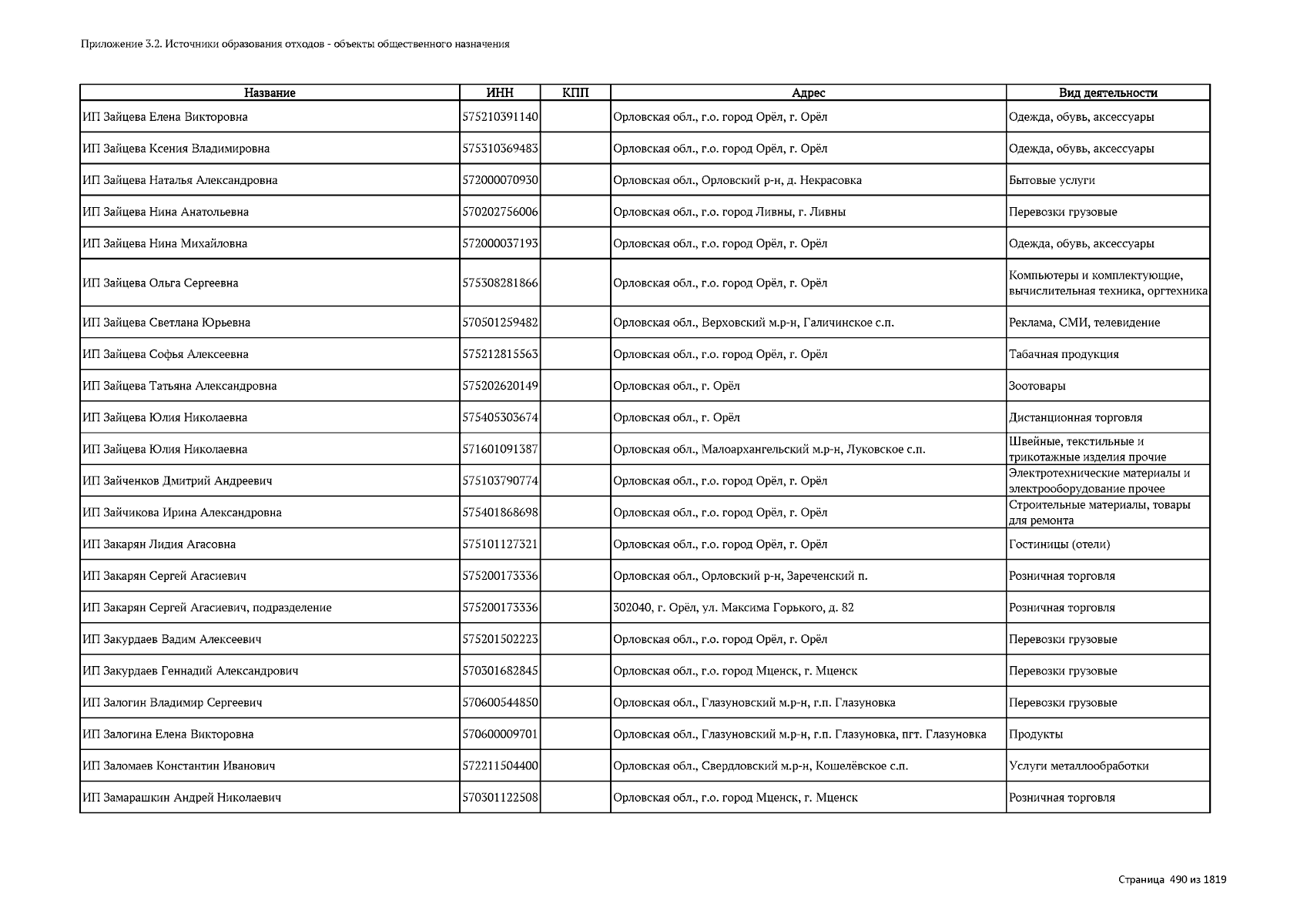 Приложение 3.2. Источники образования отходов - объекты общественного назначения

| Название | ИНН | КПП | Адрес | Вид деятельности |
|---|---|---|---|---|
| ИП Зайцева Елена Викторовна | 575210391140 | | Орловская обл., г.о. город Орёл, г. Орёл | Одежда, обувь, аксессуары |
| ИП Зайцева Ксения Владимировна | 575310369483 | | Орловская обл., г.о. город Орёл, г. Орёл | Одежда, обувь, аксессуары |
| ИП Зайцева Наталья Александровна | 572000070930 | | Орловская обл., Орловский р-н, д. Некрасовка | Бытовые услуги |
| ИП Зайцева Нина Анатольевна | 570202756006 | | Орловская обл., г.о. город Ливны, г. Ливны | Перевозки грузовые |
| ИП Зайцева Нина Михайловна | 572000037193 | | Орловская обл., г.о. город Орёл, г. Орёл | Одежда, обувь, аксессуары |
| ИП Зайцева Ольга Сергеевна | 575308281866 | | Орловская обл., г.о. город Орёл, г. Орёл | Компьютеры и комплектующие, вычислительная техника, оргтехника |
| ИП Зайцева Светлана Юрьевна | 570501259482 | | Орловская обл., Верховский м.р-н, Галичинское с.п. | Реклама, СМИ, телевидение |
| ИП Зайцева Софья Алексеевна | 575212815563 | | Орловская обл., г.о. город Орёл, г. Орёл | Табачная продукция |
| ИП Зайцева Татьяна Александровна | 575202620149 | | Орловская обл., г. Орёл | Зоотовары |
| ИП Зайцева Юлия Николаевна | 575405303674 | | Орловская обл., г. Орёл | Дистанционная торговля |
| ИП Зайцева Юлия Николаевна | 571601091387 | | Орловская обл., Малоархангельский м.р-н, Луковское с.п. | Швейные, текстильные и трикотажные изделия прочие |
| ИП Зайченков Дмитрий Андреевич | 575103790774 | | Орловская обл., г.о. город Орёл, г. Орёл | Электротехнические материалы и электрооборудование прочее |
| ИП Зайчикова Ирина Александровна | 575401868698 | | Орловская обл., г.о. город Орёл, г. Орёл | Строительные материалы, товары для ремонта |
| ИП Закарян Лидия Агасовна | 575101127321 | | Орловская обл., г.о. город Орёл, г. Орёл | Гостиницы (отели) |
| ИП Закарян Сергей Агасиевич | 575200173336 | | Орловская обл., Орловский р-н, Зареченский п. | Розничная торговля |
| ИП Закарян Сергей Агасиевич, подразделение | 575200173336 | | 302040, г. Орёл, ул. Максима Горького, д. 82 | Розничная торговля |
| ИП Закурдаев Вадим Алексеевич | 575201502223 | | Орловская обл., г.о. город Орёл, г. Орёл | Перевозки грузовые |
| ИП Закурдаев Геннадий Александрович | 570301682845 | | Орловская обл., г.о. город Мценск, г. Мценск | Перевозки грузовые |
| ИП Залогин Владимир Сергеевич | 570600544850 | | Орловская обл., Глазуновский м.р-н, г.п. Глазуновка | Перевозки грузовые |
| ИП Залогина Елена Викторовна | 570600009701 | | Орловская обл., Глазуновский м.р-н, г.п. Глазуновка, пгт. Глазуновка | Продукты |
| ИП Заломаев Константин Иванович | 572211504400 | | Орловская обл., Свердловский м.р-н, Кошелёвское с.п. | Услуги металлообработки |
| ИП Замарашкин Андрей Николаевич | 570301122508 | | Орловская обл., г.о. город Мценск, г. Мценск | Розничная торговля |

Страница 490 из 1819